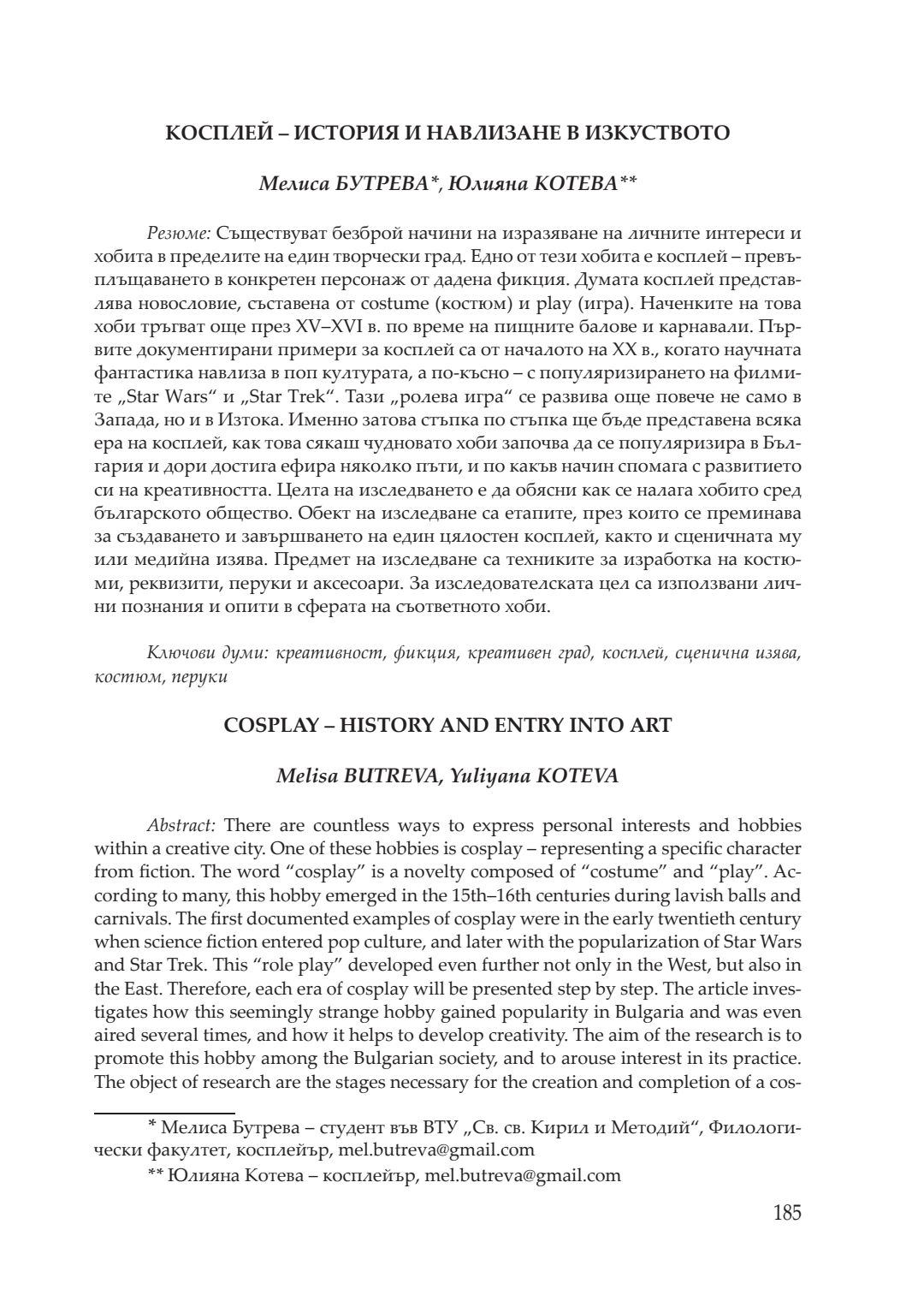 КОСПЛЕЙ – ИСТОРИЯ И НАВЛИЗАНЕ В ИЗКУСТВОТО

Мелиса БУТРЕВА*, Юлияна КОТЕВА**

Резюме: Съществуват безброй начини на изразяване на личните интереси и хобита в пределите на един творчески град. Едно от тези хобита е косплей – превъплъщаването в конкретен персонаж от дадена фикция. Думата косплей представлява новословие, съставена от costume (костюм) и play (игра). Наченките на това хоби тръгват още през XV–XVI в. по време на пищните балове и карнавали. Първите документирани примери за косплей са от началото на XX в., когато научната фантастика навлиза в поп културата, а по-късно – с популяризирането на филмите „Star Wars“ и „Star Trek“. Тази „ролева игра“ се развива още повече не само в Запада, но и в Изтока. Именно затова стъпка по стъпка ще бъде представена всяка ера на косплей, как това сякаш чудновато хоби започва да се популяризира в България и дори достига ефира няколко пъти, и по какъв начин спомага с развитието си на креативността. Целта на изследването е да обясни как се налага хобито сред българското общество. Обект на изследване са етапите, през които се преминава за създаването и завършването на един цялостен косплей, както и сценичната му или медийна изява. Предмет на изследване са техниките за изработка на костюми, реквизити, перуки и аксесоари. За изследователската цел са използвани лични познания и опити в сферата на съответното хоби.

Ключови думи: креативност, фикция, креативен град, косплей, сценична изява, костюм, перуки

COSPLAY – HISTORY AND ENTRY INTO ART

Melisa BUTREVA, Yuliyana KOTEVA

Abstract: There are countless ways to express personal interests and hobbies within a creative city. One of these hobbies is cosplay – representing a specific character from fiction. The word “cosplay” is a novelty composed of “costume” and “play”. According to many, this hobby emerged in the 15th–16th centuries during lavish balls and carnivals. The first documented examples of cosplay were in the early twentieth century when science fiction entered pop culture, and later with the popularization of Star Wars and Star Trek. This “role play” developed even further not only in the West, but also in the East. Therefore, each era of cosplay will be presented step by step. The article investigates how this seemingly strange hobby gained popularity in Bulgaria and was even aired several times, and how it helps to develop creativity. The aim of the research is to promote this hobby among the Bulgarian society, and to arouse interest in its practice. The object of research are the stages necessary for the creation and completion of a cos-

* Мелиса Бутрева – студент във ВТУ „Св. св. Кирил и Методий“, Филологически факултет, косплейър, mel.butreva@gmail.com

** Юлияна Котева – косплейър, mel.butreva@gmail.com

185